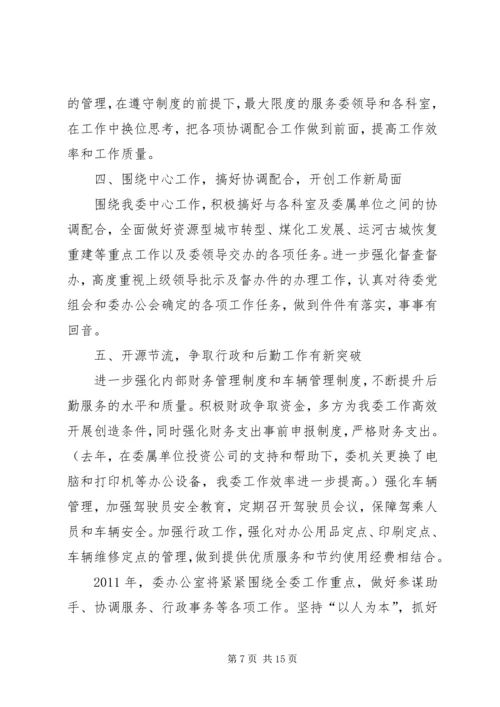 的管理，在遵守制度的前提下，最大限度的服务委领导和各科室，在工作中换位思考，把各项协调配合工作做到前面，提高工作效率和工作质量。

四、围绕中心工作，搞好协调配合，开创工作新局面

围绕我委中心工作，积极搞好与各科室及委属单位之间的协调配合，全面做好资源型城市转型、煤化工发展、运河古城恢复重建等重点工作以及委领导交办的各项任务。进一步强化督查督办，高度重视上级领导批示及督办件的办理工作，认真对待委党组会和委办公会确定的各项工作任务，做到件件有落实，事事有回音。

五、开源节流，争取行政和后勤工作有新突破

进一步强化内部财务管理制度和车辆管理制度，不断提升后勤服务的水平和质量。积极财政争取资金，多方为我委工作高效开展创造条件，同时强化财务支出事前申报制度，严格财务支出。（去年，在委属单位投资公司的支持和帮助下，委机关更换了电脑和打印机等办公设备，我委工作效率进一步提高。）强化车辆管理，加强驾驶员安全教育，定期召开驾驶员会议，保障驾乘人员和车辆安全。加强行政工作，强化对办公用品定点、印刷定点、车辆维修定点的管理，做到提供优质服务和节约使用经费相结合。

2011 年，委办公室将紧紧围绕全委工作重点，做好参谋助手、协调服务、行政事务等各项工作。坚持“以人为本”，抓好

第 7 页 共 15 页